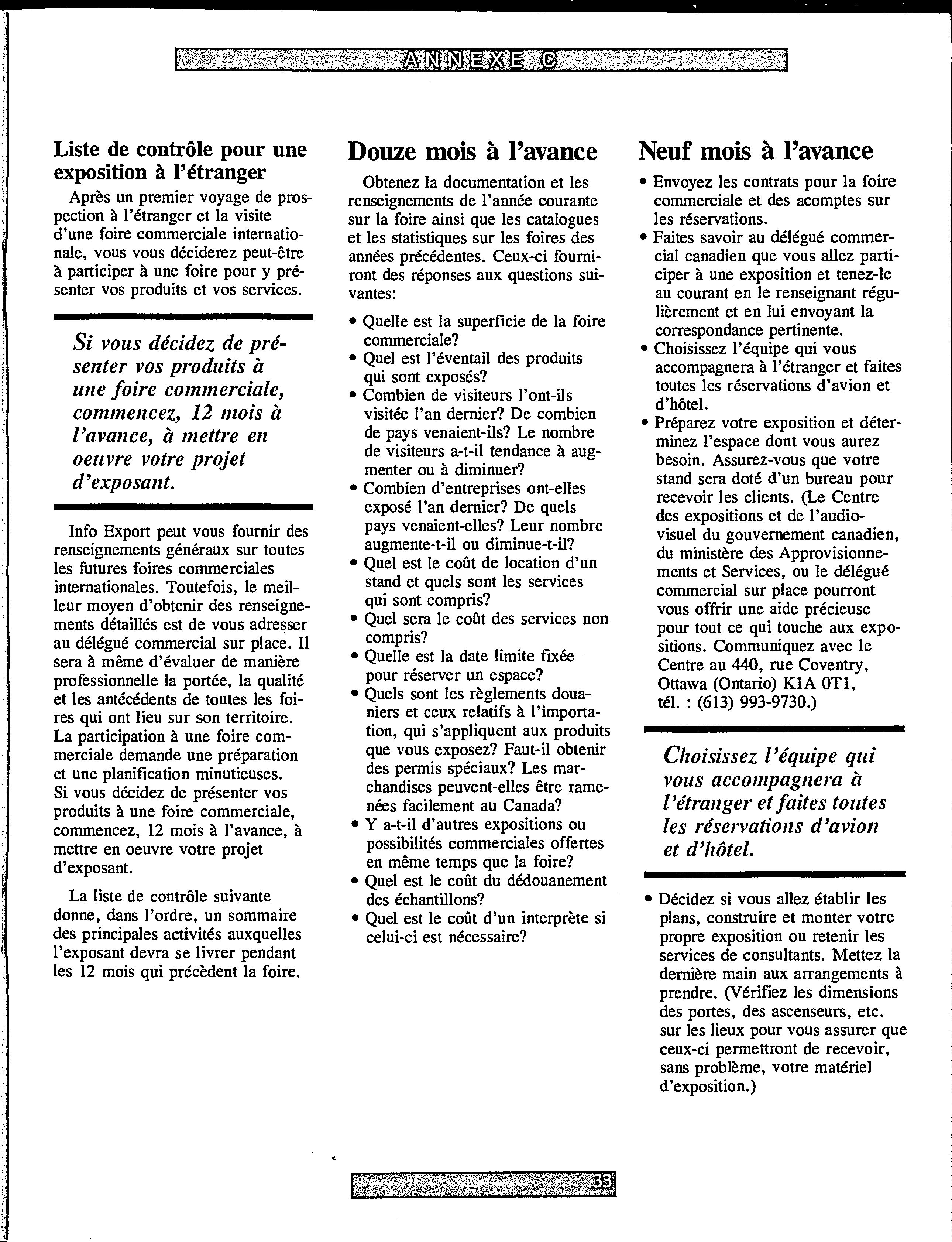 ANNEXE C

Liste de contrôle pour une exposition à l'étranger

Après un premier voyage de prospection à l'étranger et la visite d'une foire commerciale internationale, vous vous déciderez peut-être à participer à une foire pour y présenter vos produits et vos services.

Si vous décidez de présenter vos produits à une foire commerciale, commencez, 12 mois à l'avance, à mettre en oeuvre votre projet d'exposant.

Info Export peut vous fournir des renseignements généraux sur toutes les futures foires commerciales internationales. Toutefois, le meilleur moyen d'obtenir des renseignements détaillés est de vous adresser au délégué commercial sur place. Il sera à même d'évaluer de manière professionnelle la portée, la qualité et les antécédents de toutes les foires qui ont lieu sur son territoire. La participation à une foire commerciale demande une préparation et une planification minutieuses. Si vous décidez de présenter vos produits à une foire commerciale, commencez, 12 mois à l'avance, à mettre en oeuvre votre projet d'exposant.

La liste de contrôle suivante donne, dans l'ordre, un sommaire des principales activités auxquelles l'exposant devra se livrer pendant les 12 mois qui précèdent la foire.

Douze mois à l'avance

Obtenez la documentation et les renseignements de l'année courante sur la foire ainsi que les catalogues et les statistiques sur les foires des années précédentes. Ceux-ci fourniront des réponses aux questions suivantes:

• Quelle est la superficie de la foire commerciale?
• Quel est l'éventail des produits qui sont exposés?
• Combien de visiteurs l'ont-ils visitée l'an dernier? De combien de pays venaient-ils? Le nombre de visiteurs a-t-il tendance à augmenter ou à diminuer?
• Combien d'entreprises ont-elles exposé l'an dernier? De quels pays venaient-elles? Leur nombre augmente-t-il ou diminue-t-il?
• Quel est le coût de location d'un stand et quels sont les services qui sont compris?
• Quel sera le coût des services non compris?
• Quelle est la date limite fixée pour réserver un espace?
• Quels sont les règlements douaniers et ceux relatifs à l'importation, qui s'appliquent aux produits que vous exposez? Faut-il obtenir des permis spéciaux? Les marchandises peuvent-elles être ramenées facilement au Canada?
• Y a-t-il d'autres expositions ou possibilités commerciales offertes en même temps que la foire?
• Quel est le coût du dédouanement des échantillons?
• Quel est le coût d'un interprète si celui-ci est nécessaire?

Neuf mois à l'avance

• Envoyez les contrats pour la foire commerciale et des acomptes sur les réservations.
• Faites savoir au délégué commercial canadien que vous allez participer à une exposition et tenez-le au courant en le renseignant régulièrement et en lui envoyant la correspondance pertinente.
• Choisissez l'équipe qui vous accompagnera à l'étranger et faites toutes les réservations d'avion et d'hôtel.
• Préparez votre exposition et déterminez l'espace dont vous aurez besoin. Assurez-vous que votre stand sera doté d'un bureau pour recevoir les clients. (Le Centre des expositions et de l'audiovisuel du gouvernement canadien, du ministère des Approvisionnements et Services, ou le délégué commercial sur place pourront vous offrir une aide précieuse pour tout ce qui touche aux expositions. Communiquez avec le Centre au 440, rue Coventry, Ottawa (Ontario) K1A 0T1, tél. : (613) 993-9730.)

Choisissez l'équipe qui vous accompagnera à l'étranger et faites toutes les réservations d'avion et d'hôtel.

• Décidez si vous allez établir les plans, construire et monter votre propre exposition ou retenir les services de consultants. Mettez la dernière main aux arrangements à prendre. (Vérifiez les dimensions des portes, des ascenseurs, etc. sur les lieux pour vous assurer que ceux-ci permettront de recevoir, sans problème, votre matériel d'exposition.)

33